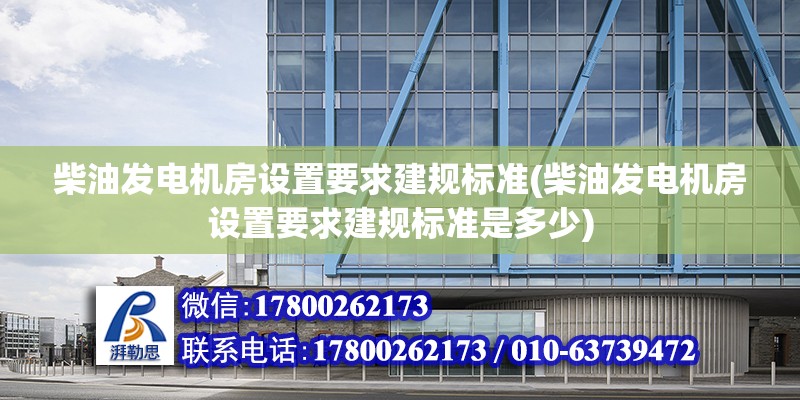 柴油发电机房设置要求建规标准(柴油发电机房设置要求建规标准是多少)

湃勒思

微信:17800262173

联系电话:17800262173 / 010-63739472